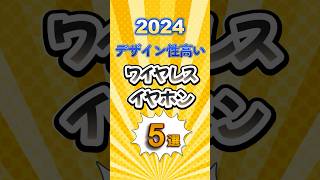 2024
デザイン性高い
ワイヤレス
イヤホン
5選